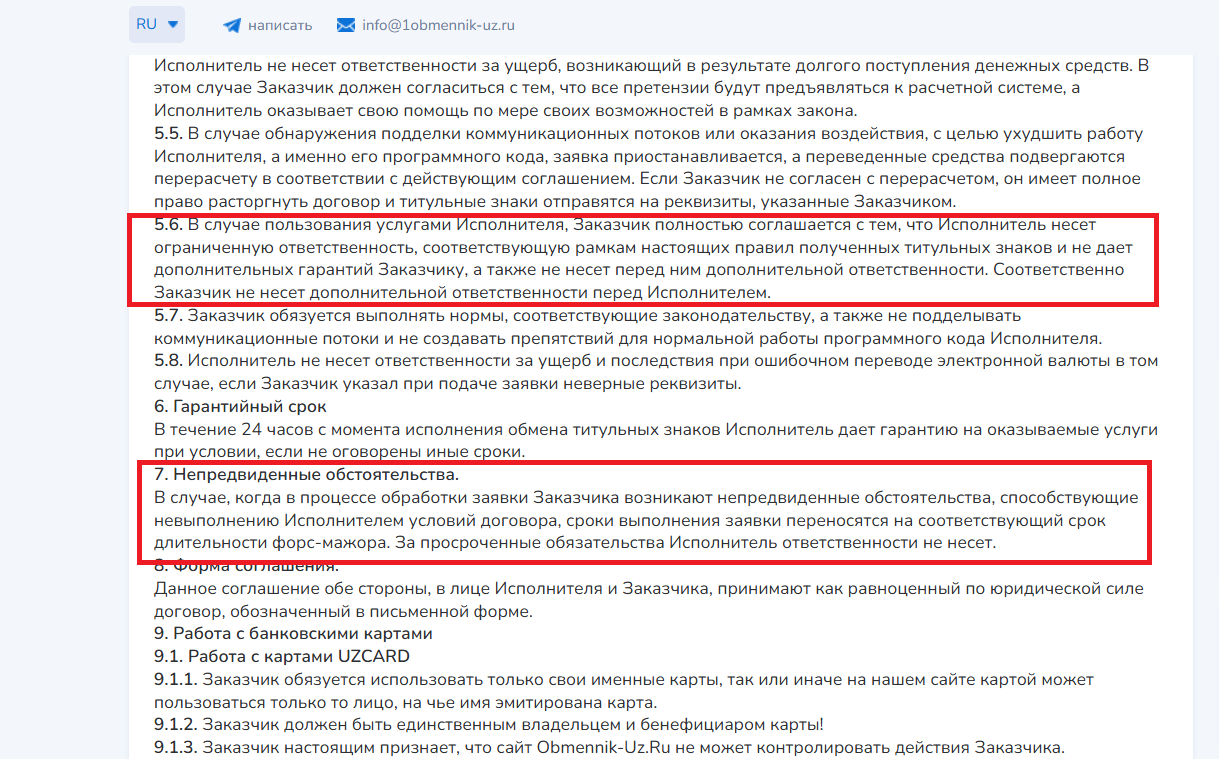 RU написать info@1obmennik-uz.ru

Исполнитель не несет ответственности за ущерб, возникающий в результате долгого поступления денежных средств. В этом случае Заказчик должен согласиться с тем, что все претензии будут предъявляться к расчетной системе, а Исполнитель оказывает свою помощь по мере своих возможностей в рамках закона.
5.5. В случае обнаружения подделки коммуникационных потоков или оказания воздействия, с целью ухудшить работу Исполнителя, а именно его программного кода, заявка приостанавливается, а переведенные средства подвергаются перерасчету в соответствии с действующим соглашением. Если Заказчик не согласен с перерасчетом, он имеет полное право расторгнуть договор и титульные знаки отправятся на реквизиты, указанные Заказчиком.
5.6. В случае пользования услугами Исполнителя, Заказчик полностью соглашается с тем, что Исполнитель несет ограниченную ответственность, соответствующую рамкам настоящих правил полученных титульных знаков и не дает дополнительных гарантий Заказчику, а также не несет перед ним дополнительной ответственности. Соответственно Заказчик не несет дополнительной ответственности перед Исполнителем.
5.7. Заказчик обязуется выполнять нормы, соответствующие законодательству, а также не подделывать коммуникационные потоки и не создавать препятствий для нормальной работы программного кода Исполнителя.
5.8. Исполнитель не несет ответственности за ущерб и последствия при ошибочном переводе электронной валюты в том случае, если Заказчик указал при подаче заявки неверные реквизиты.
6. Гарантийный срок
В течение 24 часов с момента исполнения обмена титульных знаков Исполнитель дает гарантию на оказываемые услуги при условии, если не оговорены иные сроки.
7. Непредвиденные обстоятельства.
В случае, когда в процессе обработки заявки Заказчика возникают непредвиденные обстоятельства, способствующие невыполнению Исполнителем условий договора, сроки выполнения заявки переносятся на соответствующий срок длительности форс-мажора. За просроченные обязательства Исполнитель ответственности не несет.
8. Форма соглашения.
Данное соглашение обе стороны, в лице Исполнителя и Заказчика, принимают как равноценный по юридической силе договор, обозначенный в письменной форме.
9. Работа с банковскими картами
9.1. Работа с картами UZCARD
9.1.1. Заказчик обязуется использовать только свои именные карты, так или иначе на нашем сайте картой может пользоваться только то лицо, на чье имя эмитирована карта.
9.1.2. Заказчик должен быть единственным владельцем и бенефициаром карты!
9.1.3. Заказчик настоящим признает, что сайт Obmennik-Uz.Ru не может контролировать действия Заказчика.